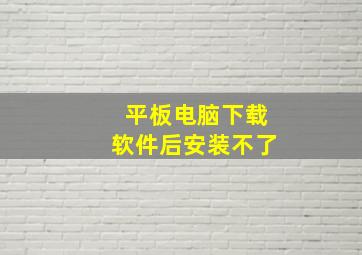 平板电脑下载
软件后安装不了